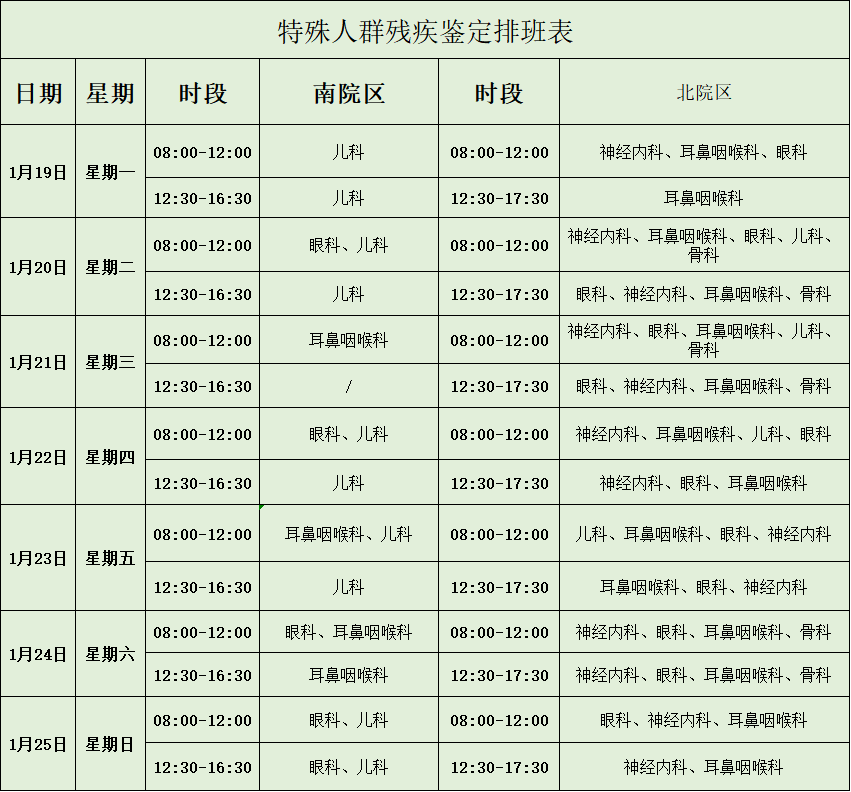 特殊人群残疾鉴定排班表

| 日期 | 星期 | 时段 | 南院区 | 时段 | 北院区 |
|---|---|---|---|---|---|
| 1月19日 | 星期一 | 08:00-12:00 | 儿科 | 08:00-12:00 | 神经内科、耳鼻咽喉科、眼科 |
| | | 12:30-16:30 | 儿科 | 12:30-17:30 | 耳鼻咽喉科 |
| 1月20日 | 星期二 | 08:00-12:00 | 眼科、儿科 | 08:00-12:00 | 神经内科、耳鼻咽喉科、眼科、儿科、骨科 |
| | | 12:30-16:30 | 儿科 | 12:30-17:30 | 眼科、神经内科、耳鼻咽喉科、骨科 |
| 1月21日 | 星期三 | 08:00-12:00 | 耳鼻咽喉科 | 08:00-12:00 | 神经内科、眼科、耳鼻咽喉科、儿科、骨科 |
| | | 12:30-16:30 | / | 12:30-17:30 | 眼科、神经内科、耳鼻咽喉科、骨科 |
| 1月22日 | 星期四 | 08:00-12:00 | 眼科、儿科 | 08:00-12:00 | 神经内科、耳鼻咽喉科、儿科、眼科 |
| | | 12:30-16:30 | 儿科 | 12:30-17:30 | 神经内科、眼科、耳鼻咽喉科 |
| 1月23日 | 星期五 | 08:00-12:00 | 耳鼻咽喉科、儿科 | 08:00-12:00 | 儿科、耳鼻咽喉科、眼科、神经内科 |
| | | 12:30-16:30 | 儿科 | 12:30-17:30 | 耳鼻咽喉科、眼科、神经内科 |
| 1月24日 | 星期六 | 08:00-12:00 | 眼科、耳鼻咽喉科 | 08:00-12:00 | 神经内科、眼科、耳鼻咽喉科、骨科 |
| | | 12:30-16:30 | 耳鼻咽喉科 | 12:30-17:30 | 神经内科、眼科、耳鼻咽喉科、骨科 |
| 1月25日 | 星期日 | 08:00-12:00 | 眼科、儿科 | 08:00-12:00 | 眼科、神经内科、耳鼻咽喉科 |
| | | 12:30-16:30 | 眼科、儿科 | 12:30-17:30 | 神经内科、耳鼻咽喉科 |